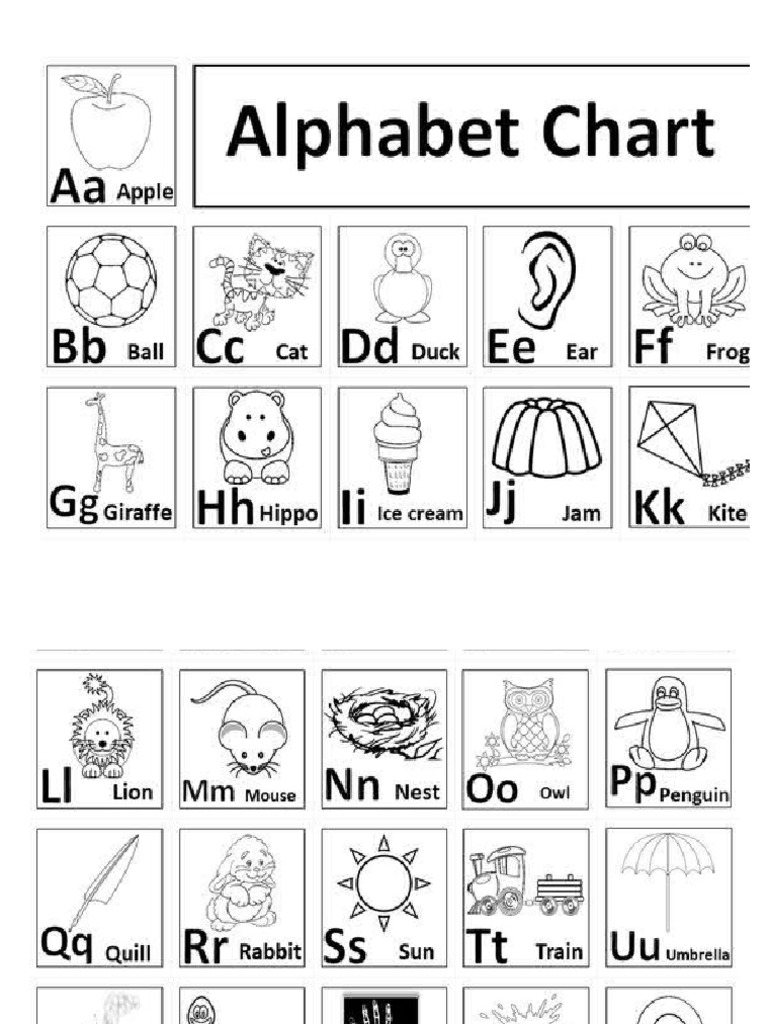 Aa Apple

Alphabet Chart

Bb Ball

Cc Cat

Dd Duck

Ee Ear

Ff Frog

Gg Giraffe

Hh Hippo

Ii Ice cream

Jj Jam

Kk Kite

Ll Lion

Mm Mouse

Nn Nest

Oo Owl

Pp Penguin

Qq Quill

Rr Rabbit

Ss Sun

Tt Train

Uu Umbrella